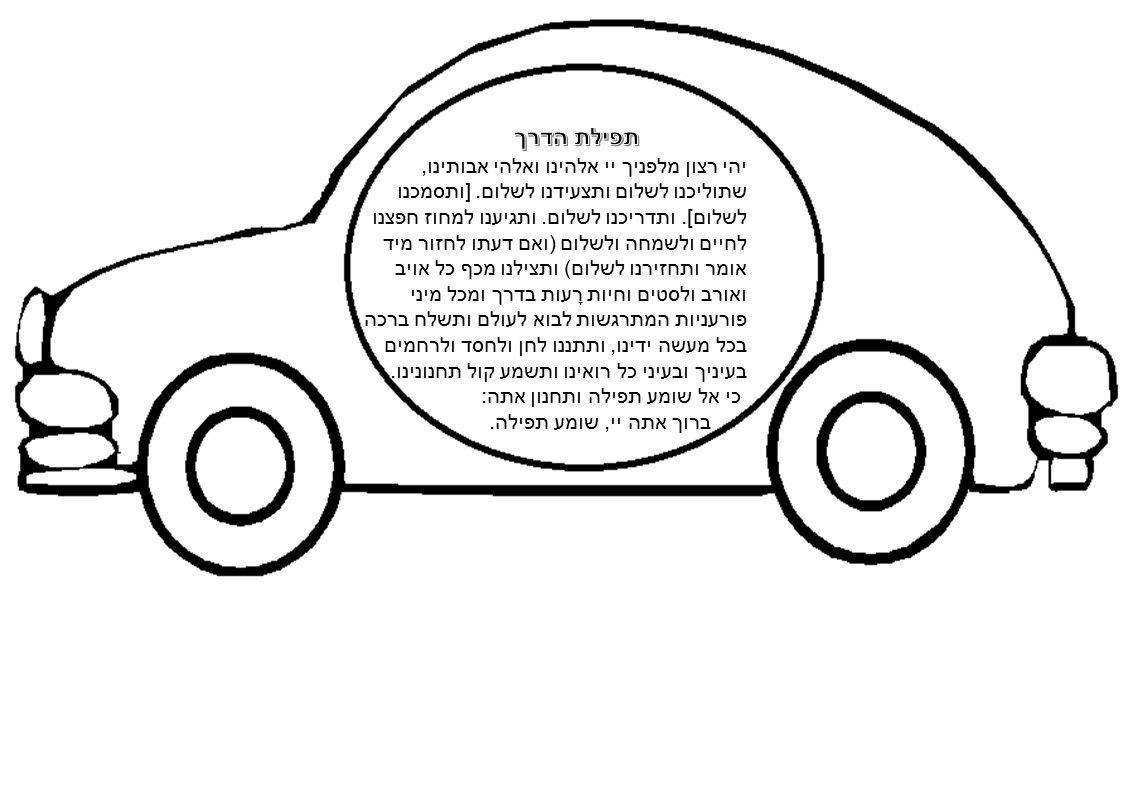 תפילת הדרך

יהי רצון מלפניך יי אלהינו ואלהי אבותינו, שתוליכנו לשלום ותצעידנו לשלום. [ותסמכנו לשלום]. ותדריכנו לשלום. ותגיענו למחוז חפצנו לחיים ולשמחה ולשלום (ואם דעתו לחזור מיד אומר ותחזירנו לשלום) ותצילנו מכף כל אויב ואורב ולסטים וחיות רָעות בדרך ומכל מיני פורעניות המתרגשות לבוא לעולם ותשלח ברכה בכל מעשה ידינו, ותתננו לחן ולחסד ולרחמים בעיניך ובעיני כל רואינו ותשמע קול תחנונינו. כי אל שומע תפילה ותחנון אתה:

ברוך אתה יי, שומע תפילה.